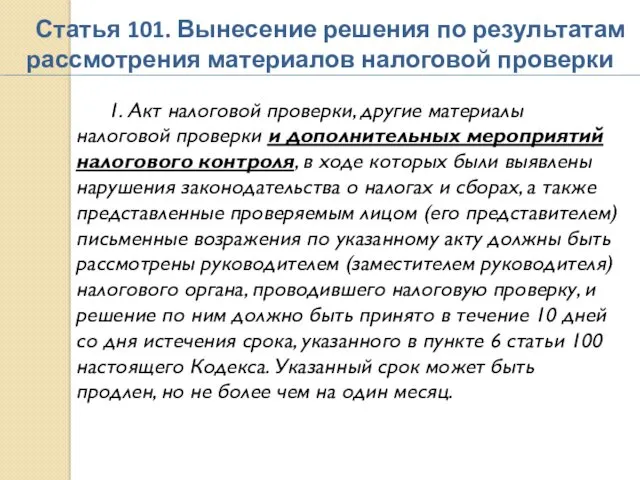 Статья 101. Вынесение решения по результатам рассмотрения материалов налоговой проверки

1. Акт налоговой проверки, другие материалы налоговой проверки и дополнительных мероприятий налогового контроля, в ходе которых были выявлены нарушения законодательства о налогах и сборах, а также представленные проверяемым лицом (его представителем) письменные возражения по указанному акту должны быть рассмотрены руководителем (заместителем руководителя) налогового органа, проводившего налоговую проверку, и решение по ним должно быть принято в течение 10 дней со дня истечения срока, указанного в пункте 6 статьи 100 настоящего Кодекса. Указанный срок может быть продлен, но не более чем на один месяц.